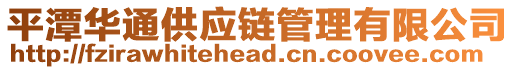 平潭华通供应链管理有限公司
http://fzirawhitehead.cn.coovee.com